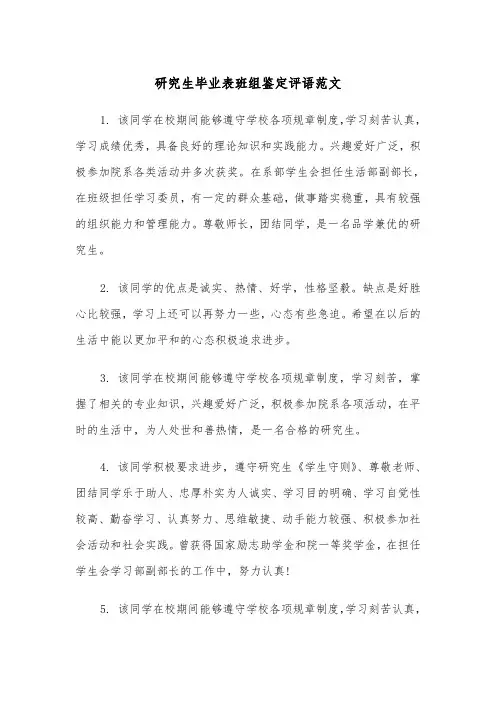 研究生毕业表班组鉴定评语范文

1. 该同学在校期间能够遵守学校各项规章制度,学习刻苦认真,学习成绩优秀,具备良好的理论知识和实践能力。兴趣爱好广泛,积极参加院系各类活动并多次获奖。在系部学生会担任生活部副部长,在班级担任学习委员,有一定的群众基础,做事踏实稳重,具有较强的组织能力和管理能力。尊敬师长,团结同学,是一名品学兼优的研究生。

2. 该同学的优点是诚实、热情、好学,性格坚毅。缺点是好胜心比较强,学习上还可以再努力一些,心态有些急迫。希望在以后的生活中能以更加平和的心态积极追求进步。

3. 该同学在校期间能够遵守学校各项规章制度,学习刻苦,掌握了相关的专业知识,兴趣爱好广泛,积极参加院系各项活动,在平时的生活中,为人处世和善热情,是一名合格的研究生。

4. 该同学积极要求进步,遵守研究生《学生守则》、尊敬老师、团结同学乐于助人、忠厚朴实为人诚实、学习目的明确、学习自觉性较高、勤奋学习、认真努力、思维敏捷、动手能力较强、积极参加社会活动和社会实践。曾获得国家励志助学金和院一等奖学金,在担任学生会学习部副部长的工作中,努力认真!

5. 该同学在校期间能够遵守学校各项规章制度,学习刻苦认真,